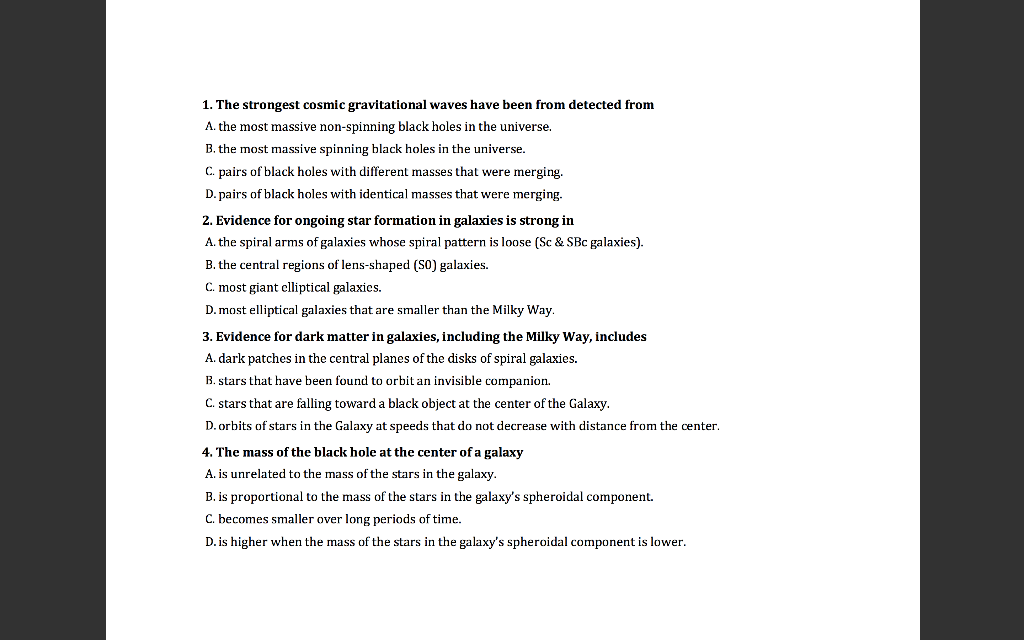 1. The strongest cosmic gravitational waves have been from detected from
A. the most massive non-spinning black holes in the universe.
B. the most massive spinning black holes in the universe.
C. pairs of black holes with different masses that were merging.
D. pairs of black holes with identical masses that were merging.

2. Evidence for ongoing star formation in galaxies is strong in
A. the spiral arms of galaxies whose spiral pattern is loose (Sc & SBc galaxies).
B. the central regions of lens-shaped (S0) galaxies.
C. most giant elliptical galaxies.
D. most elliptical galaxies that are smaller than the Milky Way.

3. Evidence for dark matter in galaxies, including the Milky Way, includes
A. dark patches in the central planes of the disks of spiral galaxies.
B. stars that have been found to orbit an invisible companion.
C. stars that are falling toward a black object at the center of the Galaxy.
D. orbits of stars in the Galaxy at speeds that do not decrease with distance from the center.

4. The mass of the black hole at the center of a galaxy
A. is unrelated to the mass of the stars in the galaxy.
B. is proportional to the mass of the stars in the galaxy's spheroidal component.
C. becomes smaller over long periods of time.
D. is higher when the mass of the stars in the galaxy's spheroidal component is lower.